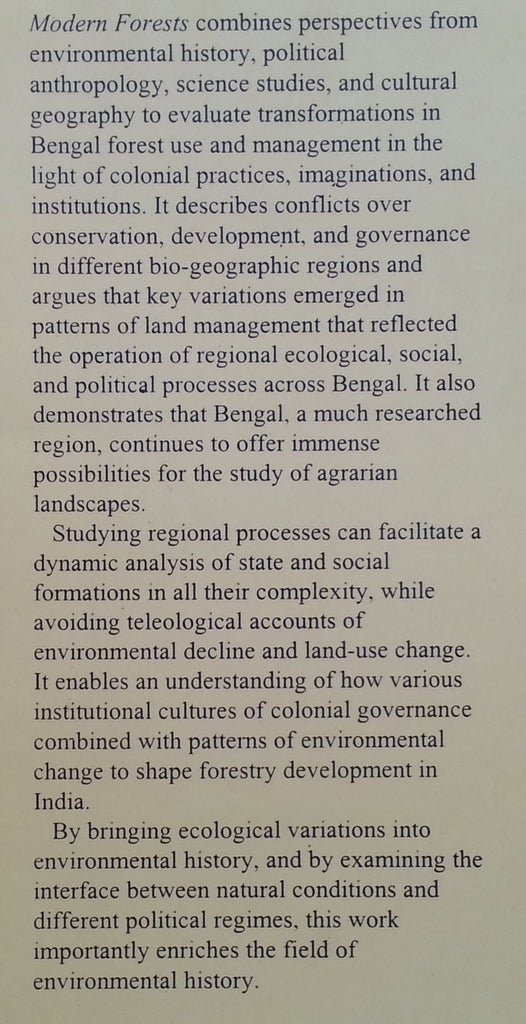 Modern Forests combines perspectives from environmental history, political anthropology, science studies, and cultural geography to evaluate transformations in Bengal forest use and management in the light of colonial practices, imaginations, and institutions. It describes conflicts over conservation, development, and governance in different bio-geographic regions and argues that key variations emerged in patterns of land management that reflected the operation of regional ecological, social, and political processes across Bengal. It also demonstrates that Bengal, a much researched region, continues to offer immense possibilities for the study of agrarian landscapes.

Studying regional processes can facilitate a dynamic analysis of state and social formations in all their complexity, while avoiding teleological accounts of environmental decline and land-use change. It enables an understanding of how various institutional cultures of colonial governance combined with patterns of environmental change to shape forestry development in India.

By bringing ecological variations into environmental history, and by examining the interface between natural conditions and different political regimes, this work importantly enriches the field of environmental history.